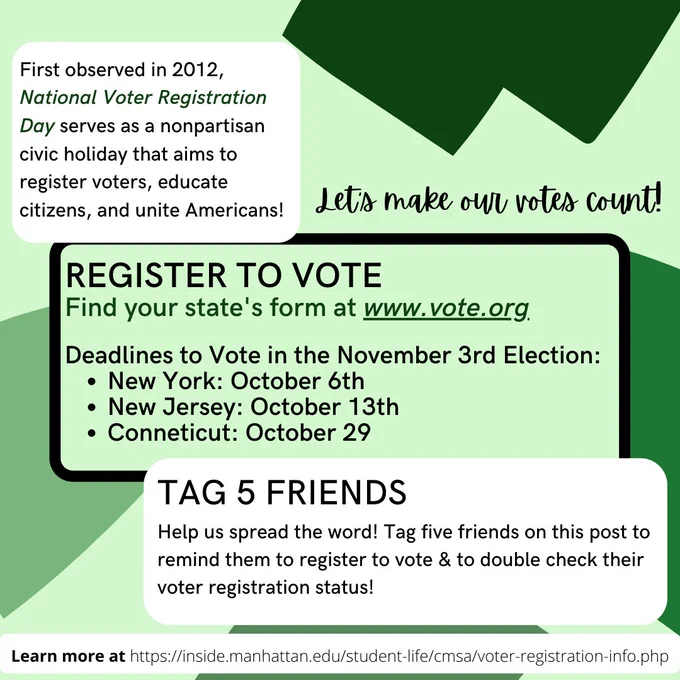 First observed in 2012, National Voter Registration Day serves as a nonpartisan civic holiday that aims to register voters, educate citizens, and unite Americans!

Let's make our votes count!

REGISTER TO VOTE
Find your state's form at www.vote.org

Deadlines to Vote in the November 3rd Election:
• New York: October 6th
• New Jersey: October 13th
• Conneticut: October 29

TAG 5 FRIENDS
Help us spread the word! Tag five friends on this post to remind them to register to vote & to double check their voter registration status!

Learn more at https://inside.manhattan.edu/student-life/cmsa/voter-registration-info.php